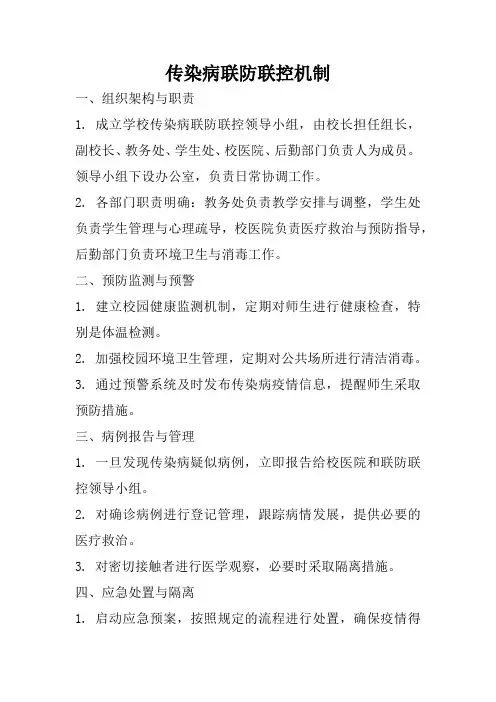 传染病联防联控机制

一、组织架构与职责

1. 成立学校传染病联防联控领导小组，由校长担任组长，副校长、教务处、学生处、校医院、后勤部门负责人为成员。领导小组下设办公室，负责日常协调工作。

2. 各部门职责明确：教务处负责教学安排与调整，学生处负责学生管理与心理疏导，校医院负责医疗救治与预防指导，后勤部门负责环境卫生与消毒工作。

二、预防监测与预警

1. 建立校园健康监测机制，定期对师生进行健康检查，特别是体温检测。

2. 加强校园环境卫生管理，定期对公共场所进行清洁消毒。

3. 通过预警系统及时发布传染病疫情信息，提醒师生采取预防措施。

三、病例报告与管理

1. 一旦发现传染病疑似病例，立即报告给校医院和联防联控领导小组。

2. 对确诊病例进行登记管理，跟踪病情发展，提供必要的医疗救治。

3. 对密切接触者进行医学观察，必要时采取隔离措施。

四、应急处置与隔离

1. 启动应急预案，按照规定的流程进行处置，确保疫情得